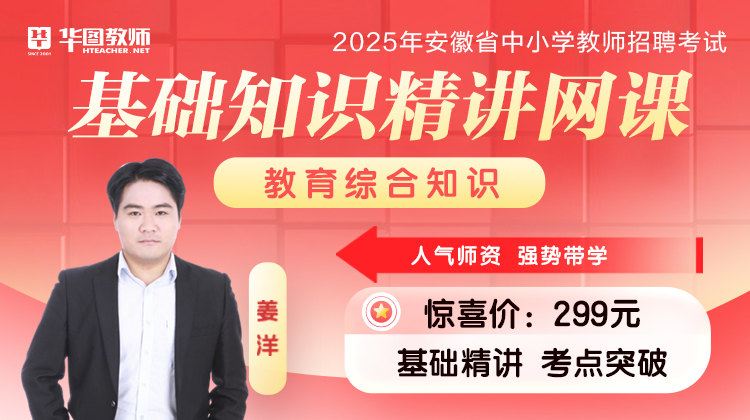 华图教师
SINCE 2001
HTEACHER.NET

2025年安徽省中小学教师招聘考试

基础知识精讲网课

教育综合知识

人气师资 强势带学

姜洋

惊喜价：299元

基础精讲 考点突破